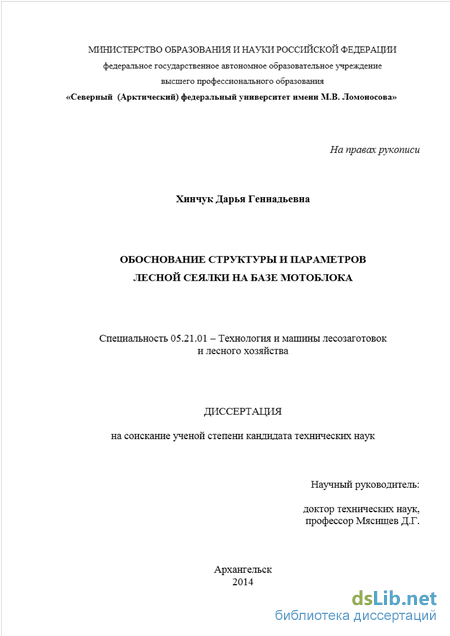 МИНИСТЕРСТВО ОБРАЗОВАНИЯ И НАУКИ РОССИЙСКОЙ ФЕДЕРАЦИИ
федеральное государственное автономное образовательное учреждение
высшего профессионального образования
«Северный (Арктический) федеральный университет имени М.В. Ломоносова»

На правах рукописи

Хинчук Дарья Геннадьевна

ОБОСНОВАНИЕ СТРУКТУРЫ И ПАРАМЕТРОВ
ЛЕСНОЙ СЕЯЛКИ НА БАЗЕ МОТОБЛОКА

Специальность 05.21.01 – Технология и машины лесозаготовок
и лесного хозяйства

ДИССЕРТАЦИЯ

на соискание ученой степени кандидата технических наук

Научный руководитель:

доктор технических наук,
профессор Мясищев Д.Г.

Архангельск
2014

dsLib.net
библиотека диссертаций